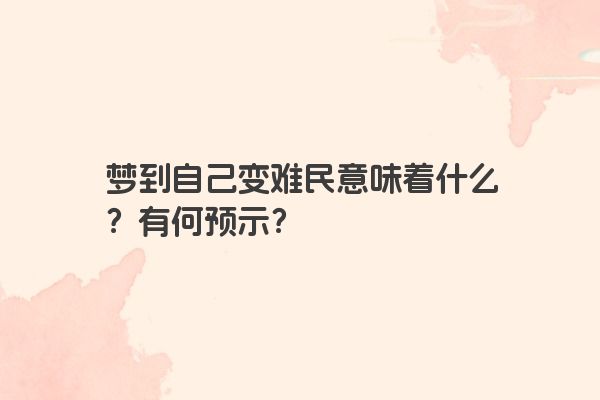 梦到自己变难民意味着什么？有何预示?